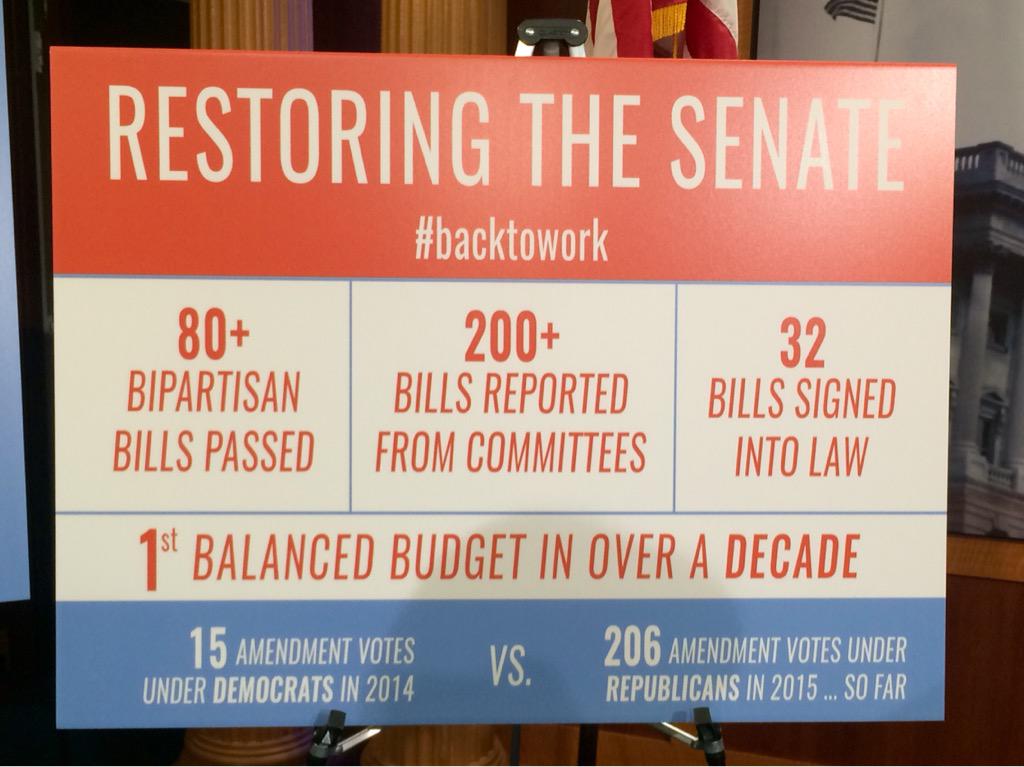 RESTORING THE SENATE

#backtowork

80+
BIPARTISAN
BILLS PASSED

200+
BILLS REPORTED
FROM COMMITTEES

32
BILLS SIGNED
INTO LAW

1st BALANCED BUDGET IN OVER A DECADE

15 AMENDMENT VOTES UNDER DEMOCRATS IN 2014

VS.

206 AMENDMENT VOTES UNDER REPUBLICANS IN 2015 ... SO FAR